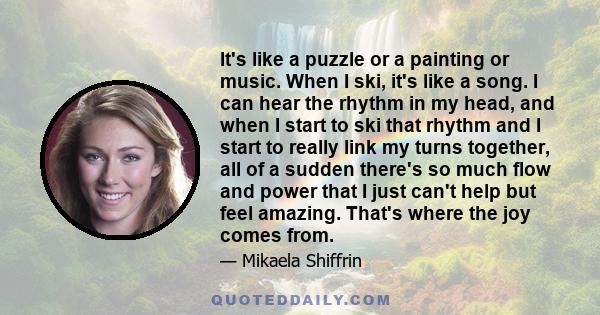 It's like a puzzle or a painting or music. When I ski, it's like a song. I can hear the rhythm in my head, and when I start to ski that rhythm and I start to really link my turns together, all of a sudden there's so much flow and power that I just can't help but feel amazing. That's where the joy comes from.

— Mikaela Shiffrin

QUOTEDDAILY.COM